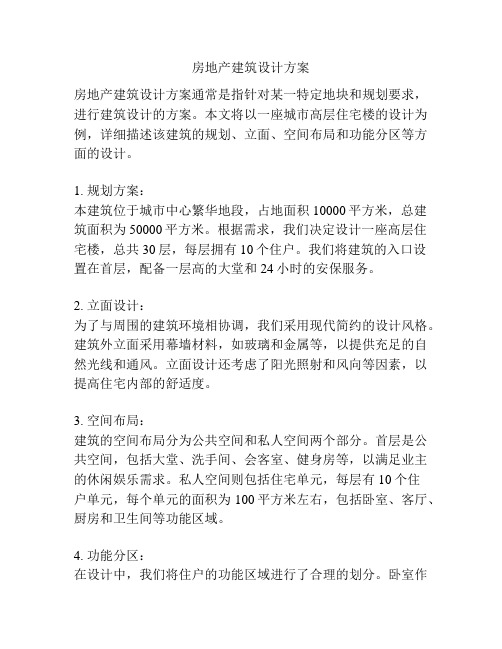 房地产建筑设计方案

房地产建筑设计方案通常是指针对某一特定地块和规划要求，进行建筑设计的方案。本文将以一座城市高层住宅楼的设计为例，详细描述该建筑的规划、立面、空间布局和功能分区等方面的设计。

1. 规划方案：
本建筑位于城市中心繁华地段，占地面积 10000 平方米，总建筑面积为 50000 平方米。根据需求，我们决定设计一座高层住宅楼，总共 30 层，每层拥有 10 个住户。我们将建筑的入口设置在首层，配备一层高的大堂和 24 小时的安保服务。

2. 立面设计：
为了与周围的建筑环境相协调，我们采用现代简约的设计风格。建筑外立面采用幕墙材料，如玻璃和金属等，以提供充足的自然光线和通风。立面设计还考虑了阳光照射和风向等因素，以提高住宅内部的舒适度。

3. 空间布局：
建筑的空间布局分为公共空间和私人空间两个部分。首层是公共空间，包括大堂、洗手间、会客室、健身房等，以满足业主的休闲娱乐需求。私人空间则包括住宅单元，每层有 10 个住户单元，每个单元的面积为 100 平方米左右，包括卧室、客厅、厨房和卫生间等功能区域。

4. 功能分区：
在设计中，我们将住户的功能区域进行了合理的划分。卧室作